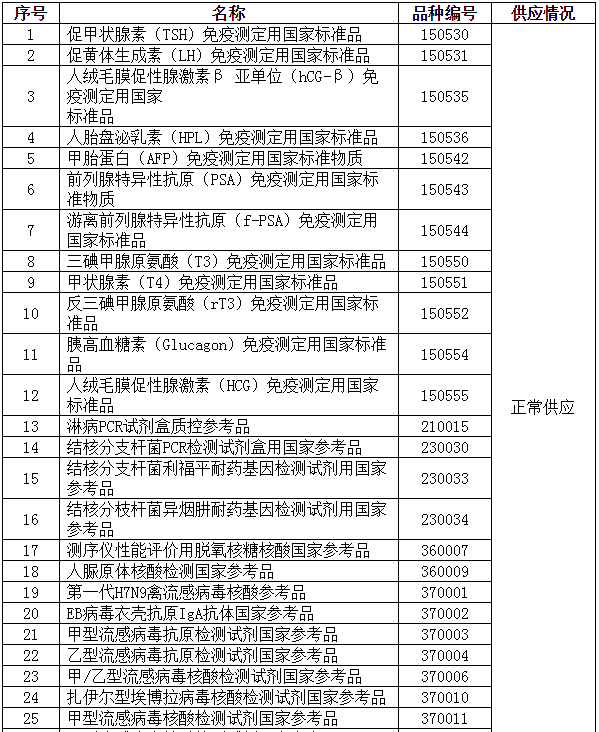 | 序号 | 名称 | 品种编号 | 供应情况 |
|---|---|---|---|
| 1 | 促甲状腺素（TSH）免疫测定用国家标准品 | 150530 | 正常供应 |
| 2 | 促黄体生成素（LH）免疫测定用国家标准品 | 150531 | |
| 3 | 人绒毛膜促性腺激素β 亚单位（hCG-β）免疫测定用国家标准品 | 150535 | |
| 4 | 人胎盘泌乳素（HPL）免疫测定用国家标准品 | 150536 | |
| 5 | 甲胎蛋白（AFP）免疫测定用国家标准物质 | 150542 | |
| 6 | 前列腺特异性抗原（PSA）免疫测定用国家标准物质 | 150543 | |
| 7 | 游离前列腺特异性抗原（f-PSA）免疫测定用国家标准品 | 150544 | |
| 8 | 三碘甲腺原氨酸（T3）免疫测定用国家标准品 | 150550 | |
| 9 | 甲状腺素（T4）免疫测定用国家标准品 | 150551 | |
| 10 | 反三碘甲腺原氨酸（rT3）免疫测定用国家标准品 | 150552 | |
| 11 | 胰高血糖素（Glucagon）免疫测定用国家标准品 | 150554 | |
| 12 | 人绒毛膜促性腺激素（HCG）免疫测定用国家标准品 | 150555 | |
| 13 | 淋病PCR试剂盒质控参考品 | 210015 | |
| 14 | 结核分支杆菌PCR检测试剂盒用国家参考品 | 230030 | |
| 15 | 结核分支杆菌利福平耐药基因检测试剂用国家参考品 | 230033 | |
| 16 | 结核分枝杆菌异烟肼耐药基因检测试剂用国家参考品 | 230034 | |
| 17 | 测序仪性能评价用脱氧核糖核酸国家参考品 | 360007 | |
| 18 | 人脲原体核酸检测国家参考品 | 360009 | |
| 19 | 第一代H7N9禽流感病毒核酸参考品 | 370001 | |
| 20 | EB病毒衣壳抗原IgA抗体国家参考品 | 370002 | |
| 21 | 甲型流感病毒抗原检测试剂国家参考品 | 370003 | |
| 22 | 乙型流感病毒抗原检测试剂国家参考品 | 370004 | |
| 23 | 甲/乙型流感病毒核酸检测试剂国家参考品 | 370006 | |
| 24 | 扎伊尔型埃博拉病毒核酸检测试剂国家参考品 | 370010 | |
| 25 | 甲型流感病毒核酸检测试剂国家参考品 | 370011 | |